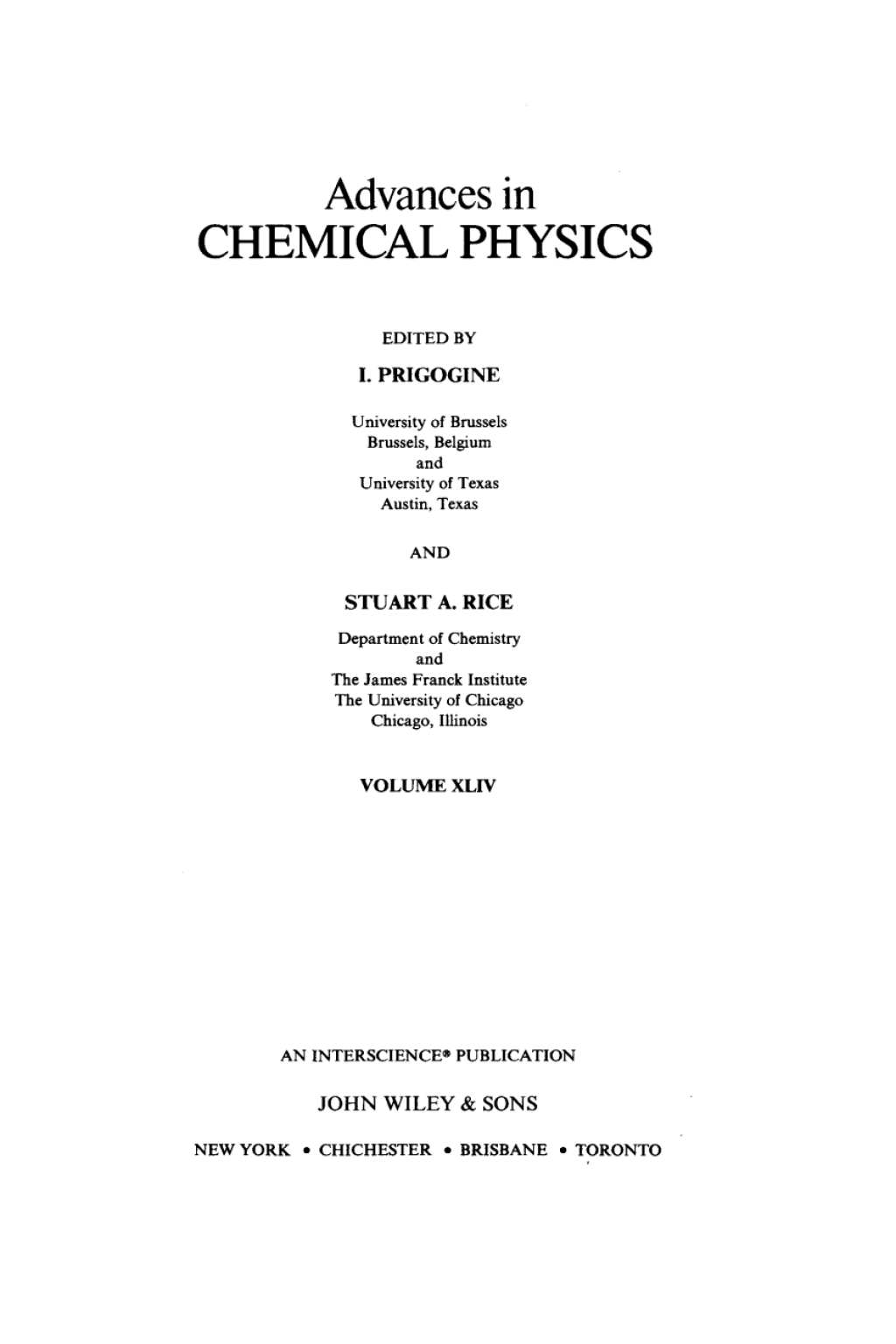 Advances in
CHEMICAL PHYSICS

EDITED BY

I. PRIGOGINE

University of Brussels
Brussels, Belgium
and
University of Texas
Austin, Texas

AND

STUART A. RICE

Department of Chemistry
and
The James Franck Institute
The University of Chicago
Chicago, Illinois

VOLUME XLIV

AN INTERSCIENCE® PUBLICATION

JOHN WILEY & SONS

NEW YORK • CHICHESTER • BRISBANE • TORONTO